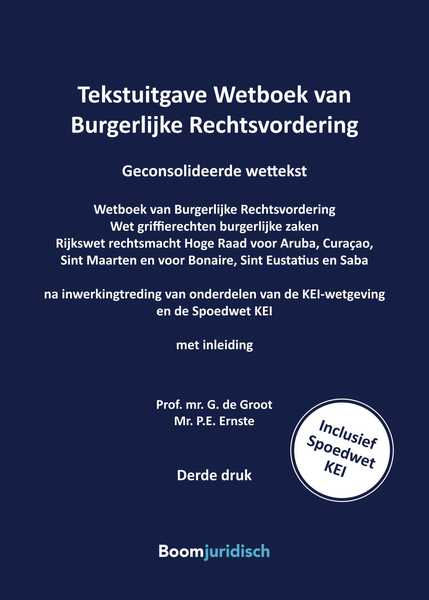 Tekstuitgave Wetboek van Burgerlijke Rechtsvordering

Geconsolideerde wettekst

Wetboek van Burgerlijke Rechtsvordering
Wet griffierechten burgerlijke zaken
Rijkswet rechtsmacht Hoge Raad voor Aruba, Curaçao, Sint Maarten en voor Bonaire, Sint Eustatius en Saba

na inwerkingtreding van onderdelen van de KEI-wetgeving en de Spoedwet KEI

met inleiding

Prof. mr. G. de Groot
Mr. P.E. Ernste

Inclusief Spoedwet KEI

Derde druk

Boomjuridisch